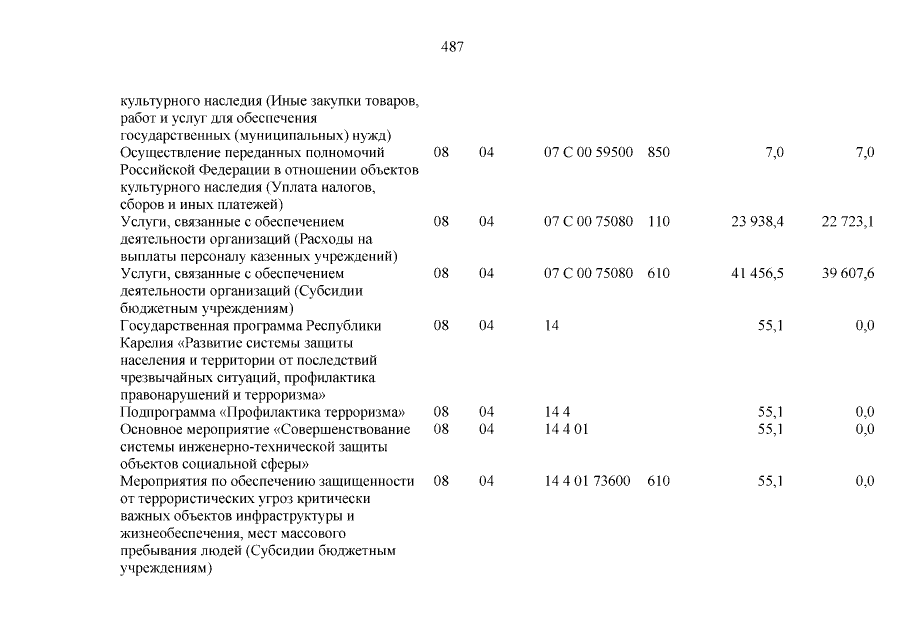 487

| | | | | | | |
|---|---|---|---|---|---|---|
| культурного наследия (Иные закупки товаров, работ и услуг для обеспечения государственных (муниципальных) нужд) | | | | | | |
| Осуществление переданных полномочий Российской Федерации в отношении объектов культурного наследия (Уплата налогов, сборов и иных платежей) | 08 | 04 | 07 С 00 59500 | 850 | 7,0 | 7,0 |
| Услуги, связанные с обеспечением деятельности организаций (Расходы на выплаты персоналу казенных учреждений) | 08 | 04 | 07 С 00 75080 | 110 | 23 938,4 | 22 723,1 |
| Услуги, связанные с обеспечением деятельности организаций (Субсидии бюджетным учреждениям) | 08 | 04 | 07 С 00 75080 | 610 | 41 456,5 | 39 607,6 |
| Государственная программа Республики Карелия «Развитие системы защиты населения и территории от последствий чрезвычайных ситуаций, профилактика правонарушений и терроризма» | 08 | 04 | 14 | | 55,1 | 0,0 |
| Подпрограмма «Профилактика терроризма» | 08 | 04 | 14 4 | | 55,1 | 0,0 |
| Основное мероприятие «Совершенствование системы инженерно-технической защиты объектов социальной сферы» | 08 | 04 | 14 4 01 | | 55,1 | 0,0 |
| Мероприятия по обеспечению защищенности от террористических угроз критически важных объектов инфраструктуры и жизнеобеспечения, мест массового пребывания людей (Субсидии бюджетным учреждениям) | 08 | 04 | 14 4 01 73600 | 610 | 55,1 | 0,0 |